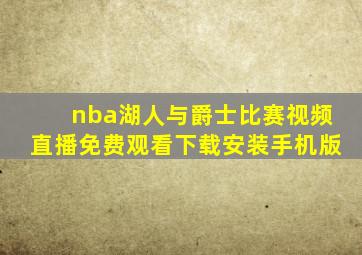 nba湖人与爵士比赛视频直播免费观看下载安装手机版